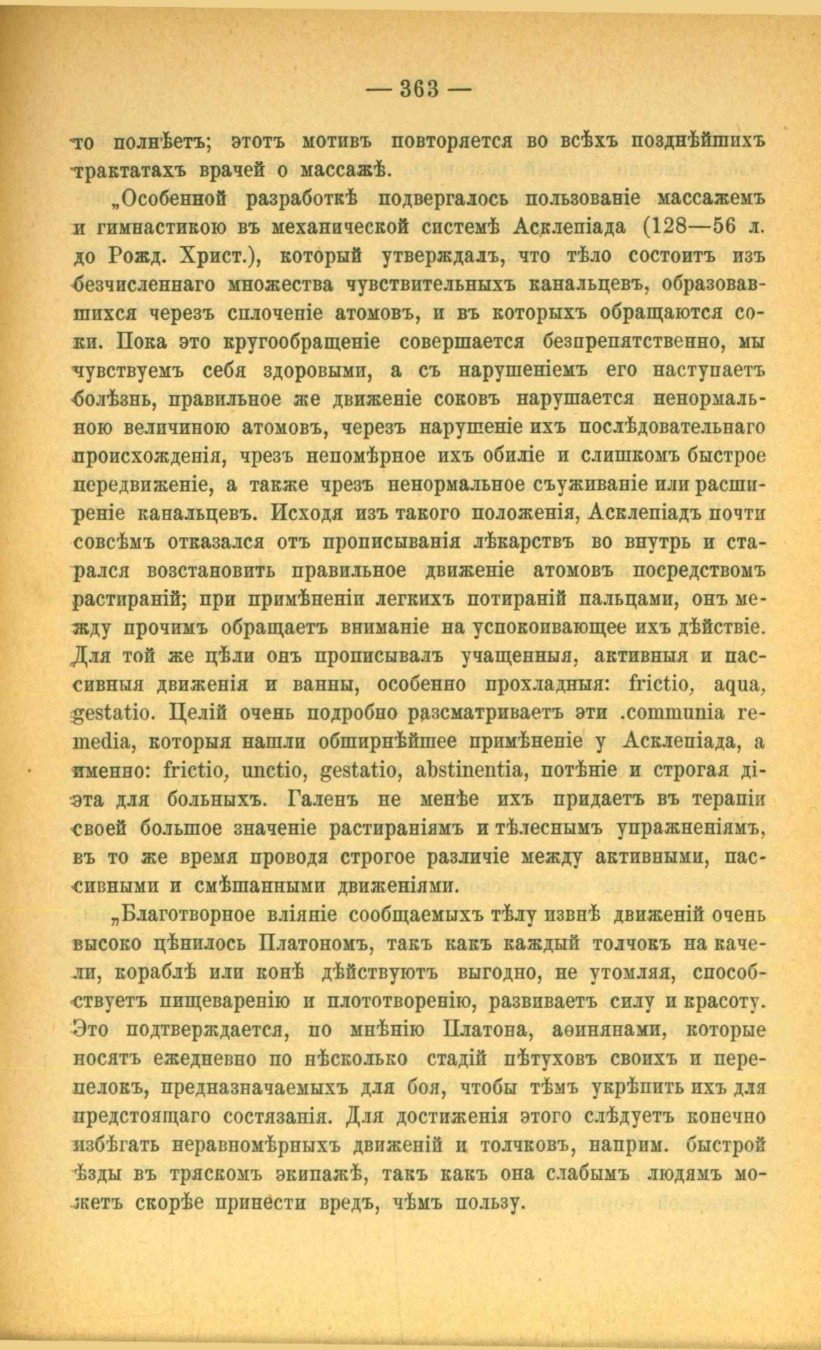 — 363 —

то полнѣетъ; этотъ мотивъ повторяется во всѣхъ позднѣйшихъ трактатахъ врачей о массажѣ.

„Особенной разработкѣ подвергалось пользованіе массажемъ и гимнастикою въ механической системѣ Асклепіада (128—56 л. до Рожд. Христ.), который утверждалъ, что тѣло состоитъ изъ безчисленнаго множества чувствительныхъ канальцевъ, образовавшихся черезъ сплоченіе атомовъ, и въ которыхъ обращаются соки. Пока это кругообращеніе совершается безпрепятственно, мы чувствуемъ себя здоровыми, а съ нарушеніемъ его наступаетъ болѣзнь, правильное же движеніе соковъ нарушается ненормальною величиною атомовъ, черезъ нарушеніе ихъ послѣдовательнаго происхожденія, чрезъ непомѣрное ихъ обиліе и слишкомъ быстрое передвиженіе, а также чрезъ ненормальное съуживаніе или расширеніе канальцевъ. Исходя изъ такого положенія, Асклепіадъ почти совсѣмъ отказался отъ прописыванія лѣкарствъ во внутрь и старался возстановить правильное движеніе атомовъ посредствомъ растираній; при примѣненіи легкихъ потираній пальцами, онъ между прочимъ обращаетъ вниманіе на успокоивающее ихъ дѣйствіе. Для той же цѣли онъ прописывалъ учащенныя, активныя и пассивныя движенія и ванны, особенно прохладныя: frictio, aqua, gestatio. Целій очень подробно разсматриваетъ эти .communia remedia, которыя нашли обширнѣйшее примѣненіе у Асклепіада, а именно: frictio, unctio, gestatio, abstinentia, потѣніе и строгая діэта для больныхъ. Галенъ не менѣе ихъ придаетъ въ терапіи своей большое значеніе растираніямъ и тѣлеснымъ упражненіямъ, въ то же время проводя строгое различіе между активными, пассивными и смѣшанными движеніями.

„Благотворное вліяніе сообщаемыхъ тѣлу извнѣ движеній очень высоко цѣнилось Платономъ, такъ какъ каждый толчокъ на качели, кораблѣ или конѣ дѣйствуютъ выгодно, не утомляя, способствуетъ пищеваренію и плототворенію, развиваетъ силу и красоту. Это подтверждается, по мнѣнію Платона, аѳинянами, которые носятъ ежедневно по нѣсколько стадій пѣтуховъ своихъ и перепелокъ, предназначаемыхъ для боя, чтобы тѣмъ укрѣпить ихъ для предстоящаго состязанія. Для достиженія этого слѣдуетъ конечно избѣгать неравномѣрныхъ движеній и толчковъ, наприм. быстрой ѣзды въ тряскомъ экипажѣ, такъ какъ она слабымъ людямъ можетъ скорѣе принести вредъ, чѣмъ пользу.